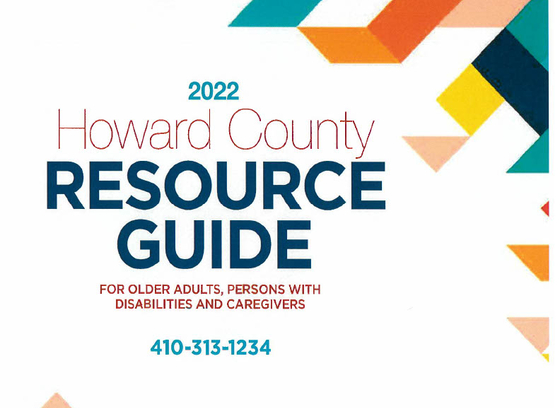 2022

Howard County

RESOURCE GUIDE

FOR OLDER ADULTS, PERSONS WITH DISABILITIES AND CAREGIVERS

410-313-1234